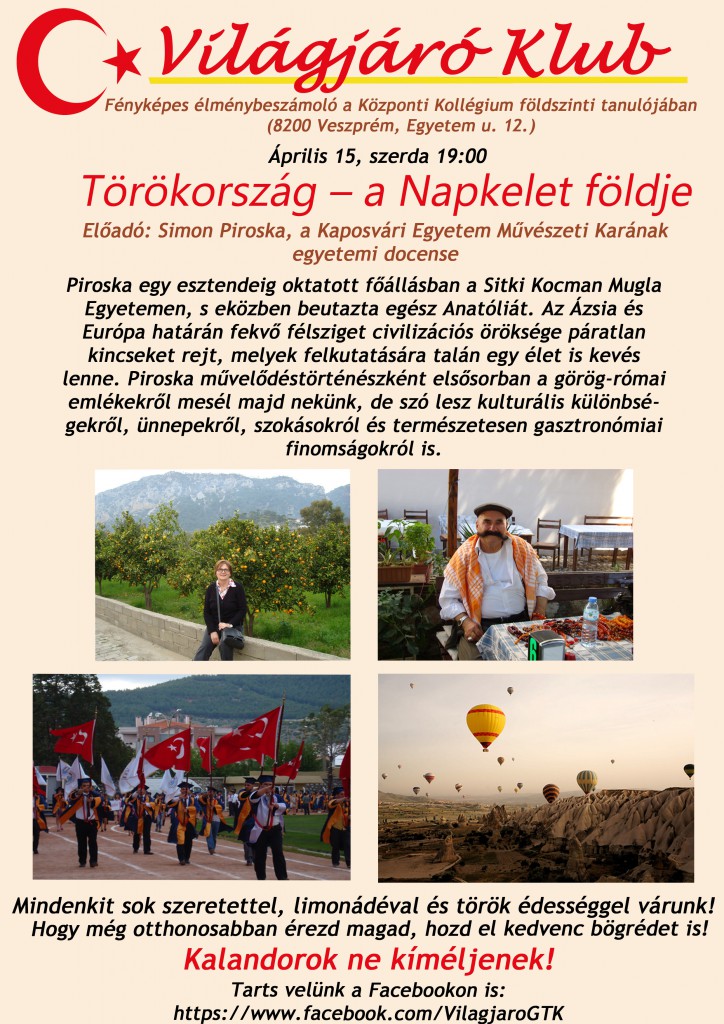 Világjáró Klub

Fényképes élménybeszámoló a Központi Kollégium földszinti tanulójában (8200 Veszprém, Egyetem u. 12.)

Április 15, szerda 19:00

Törökország – a Napkelet földje

Előadó: Simon Piroska, a Kaposvári Egyetem Művészeti Karának egyetemi docense

Piroska egy esztendeig oktatott főállásban a Sitki Kocman Mugla Egyetemen, s eközben beutazta egész Anatóliát. Az Ázsia és Európa határán fekvő félsziget civilizációs öröksége páratlan kincseket rejt, melyek felkutatására talán egy élet is kevés lenne. Piroska művelődéstörténészként elsősorban a görög-római emlékekről mesél majd nekünk, de szó lesz kulturális különbségekről, ünnepekről, szokásokról és természetesen gasztronómiai finomságokról is.

Mindenkit sok szeretettel, limonádéval és török édességgel várunk!
Hogy még otthonosabban érezd magad, hozd el kedvenc bögrédet is!

Kalandorok ne kíméljenek!

Tarts velünk a Facebookon is:
https://www.facebook.com/VilagjaroGTK